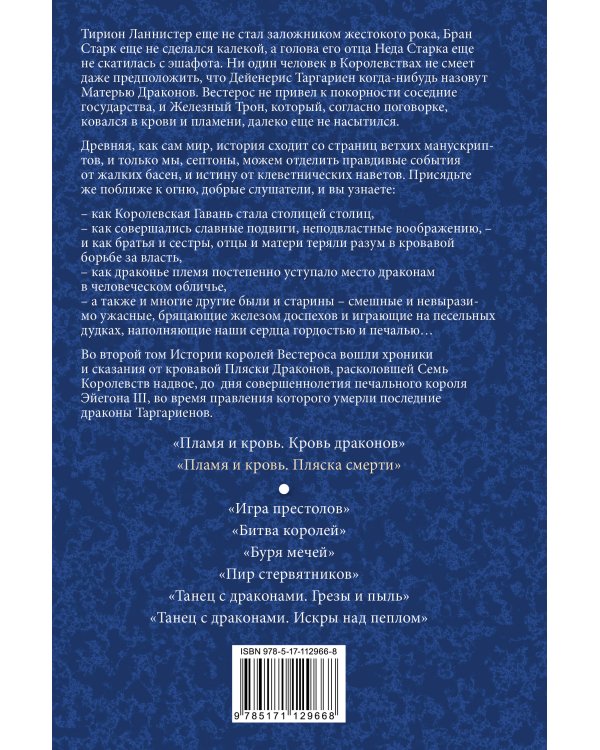 Тирион Ланнистер еще не стал заложником жестокого рока, Бран Старк еще не сделался калекой, а голова его отца Неда Старка еще не скатилась с эшафота. Ни один человек в Королевствах не смеет даже предположить, что Дейенерис Таргариен когда-нибудь назовут Матерью Драконов. Вестерос не привел к покорности соседние государства, и Железный Трон, который, согласно поговорке, ковался в крови и пламени, далеко еще не насытился.

Древняя, как сам мир, история сходит со страниц ветхих манускриптов, и только мы, септоны, можем отделить правдивые события от жалких басен, и истину от клеветнических наветов. Присядьте же поближе к огню, добрые слушатели, и вы узнаете:

– как Королевская Гавань стала столицей столиц,
– как совершались славные подвиги, неподвластные воображению, – и как братья и сестры, отцы и матери теряли разум в кровавой борьбе за власть,
– как драконье племя постепенно уступало место драконам в человеческом обличье,
– а также и многие другие были и старины – смешные и невыразимо ужасные, бряцающие железом доспехов и играющие на песельных дудках, наполняющие наши сердца гордостью и печалью…

Во второй том Истории королей Вестероса вошли хроники и сказания от кровавой Пляски Драконов, расколовшей Семь Королевств надвое, до дня совершеннолетия печального короля Эйегона III, во время правления которого умерли последние драконы Таргариенов.

«Пламя и кровь. Кровь драконов»
«Пламя и кровь. Пляска смерти»

«Игра престолов»
«Битва королей»
«Буря мечей»
«Пир стервятников»
«Танец с драконами. Грезы и пыль»
«Танец с драконами. Искры над пеплом»

ISBN 978-5-17-112966-8

9 785171 129668